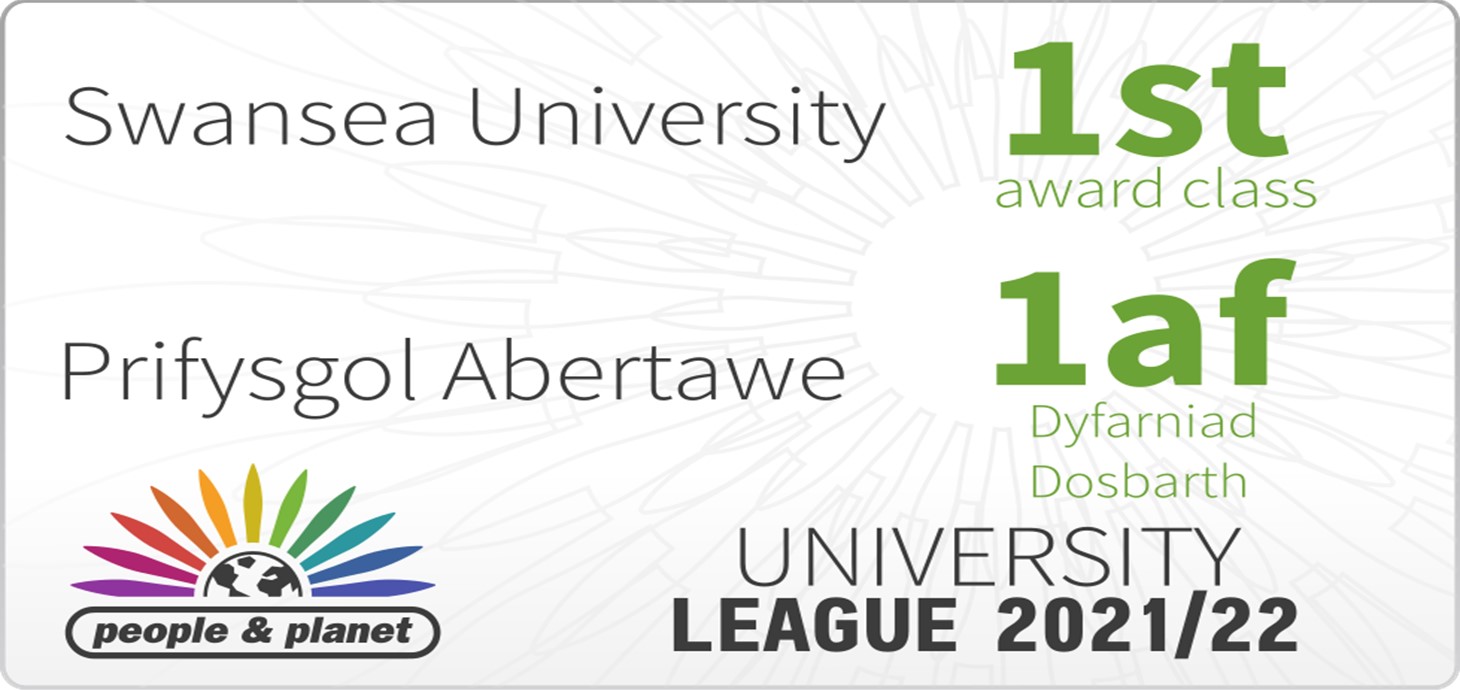 Swansea University

1st
award class

Prifysgol Abertawe

1af
Dyfarniad
Dosbarth

people & planet

UNIVERSITY
LEAGUE 2021/22